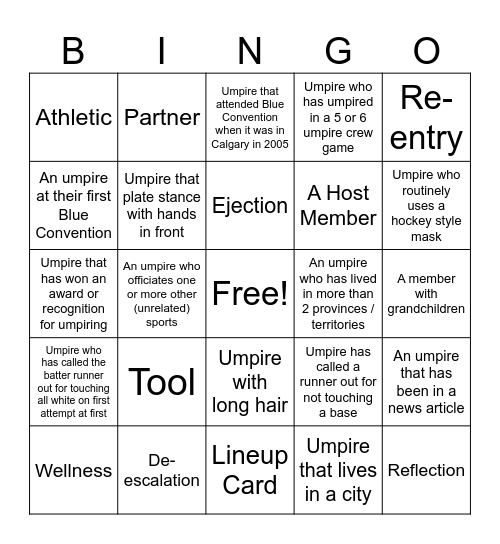 | B | I | N | G | O |
|---|---|---|---|---|
| Athletic | Partner | Umpire that attended Blue Convention when it was in Calgary in 2005 | Umpire who has umpired in a 5 or 6 umpire crew game | Re-entry |
| An umpire at their first Blue Convention | Umpire that plate stance with hands in front | Ejection | A Host Member | Umpire who routinely uses a hockey style mask |
| Umpire that has won an award or recognition for umpiring | An umpire who officiates one or more other (unrelated) sports | Free! | An umpire who has lived in more than 2 provinces / territories | A member with grandchildren |
| Umpire who has called the batter runner out for touching all white on first attempt at first | Tool | Umpire with long hair | Umpire has called a runner out for not touching a base | An umpire that has been in a news article |
| Wellness | De-escalation | Lineup Card | Umpire that lives in a city | Reflection |